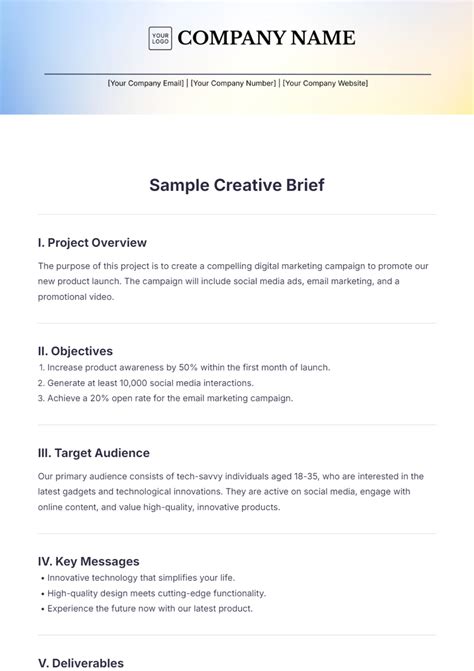 YOUR LOGO COMPANY NAME

[Your Company Email] | [Your Company Number] | [Your Company Website]

Sample Creative Brief

I. Project Overview

The purpose of this project is to create a compelling digital marketing campaign to promote our new product launch. The campaign will include social media ads, email marketing, and a promotional video.

II. Objectives

1. Increase product awareness by 50% within the first month of launch.
2. Generate at least 10,000 social media interactions.
3. Achieve a 20% open rate for the email marketing campaign.

III. Target Audience

Our primary audience consists of tech-savvy individuals aged 18-35, who are interested in the latest gadgets and technological innovations. They are active on social media, engage with online content, and value high-quality, innovative products.

IV. Key Messages

• Innovative technology that simplifies your life.
• High-quality design meets cutting-edge functionality.
• Experience the future now with our latest product.

V. Deliverables